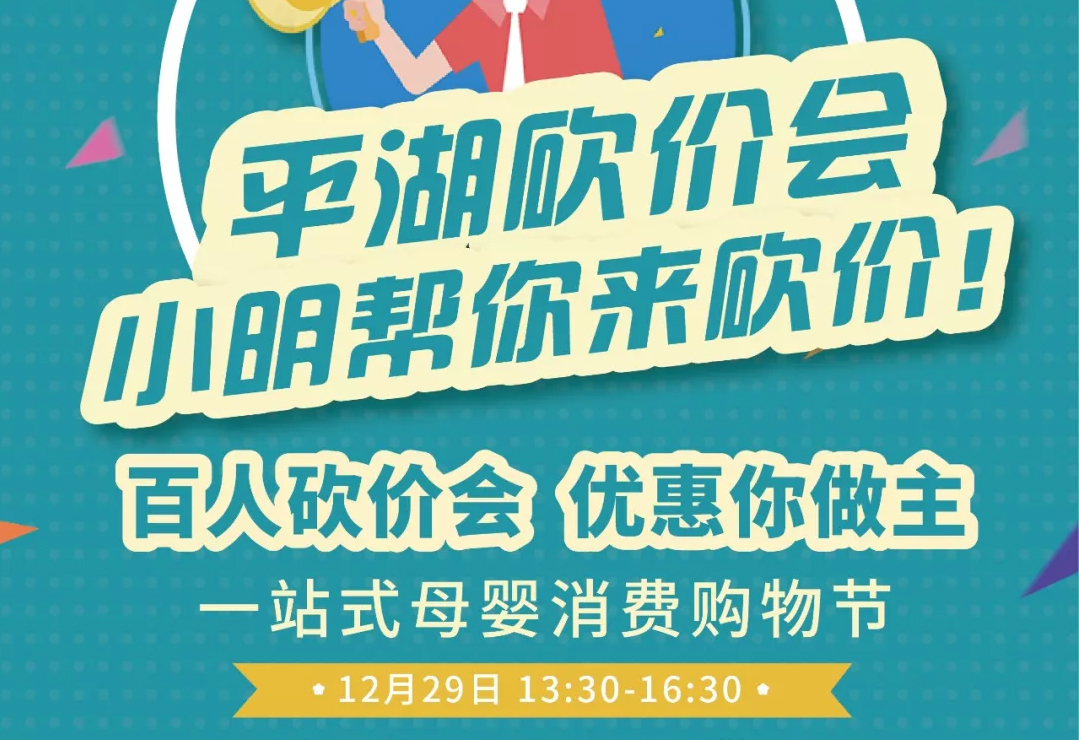 平湖砍价会
小明帮你来砍价!

百人砍价会 优惠你做主

一站式母婴消费购物节

12月29日 13:30-16:30